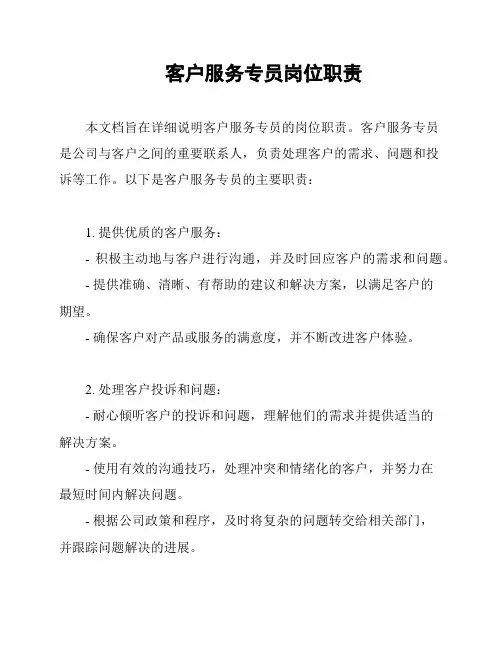 客户服务专员岗位职责

本文档旨在详细说明客户服务专员的岗位职责。客户服务专员是公司与客户之间的重要联系人，负责处理客户的需求、问题和投诉等工作。以下是客户服务专员的主要职责：

1. 提供优质的客户服务：

- 积极主动地与客户进行沟通，并及时回应客户的需求和问题。

- 提供准确、清晰、有帮助的建议和解决方案，以满足客户的期望。

- 确保客户对产品或服务的满意度，并不断改进客户体验。

2. 处理客户投诉和问题：

- 耐心倾听客户的投诉和问题，理解他们的需求并提供适当的解决方案。

- 使用有效的沟通技巧，处理冲突和情绪化的客户，并努力在最短时间内解决问题。

- 根据公司政策和程序，及时将复杂的问题转交给相关部门，并跟踪问题解决的进展。